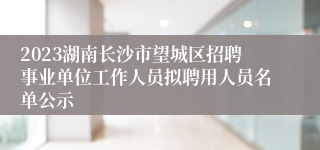 2023湖南长沙市望城区招聘事业单位工作人员拟聘用人员名单公示